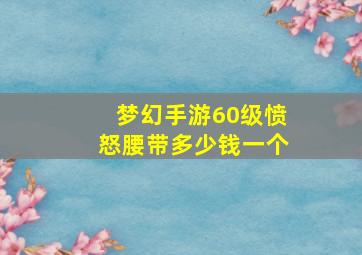 梦幻手游60级愤怒腰带多少钱一个